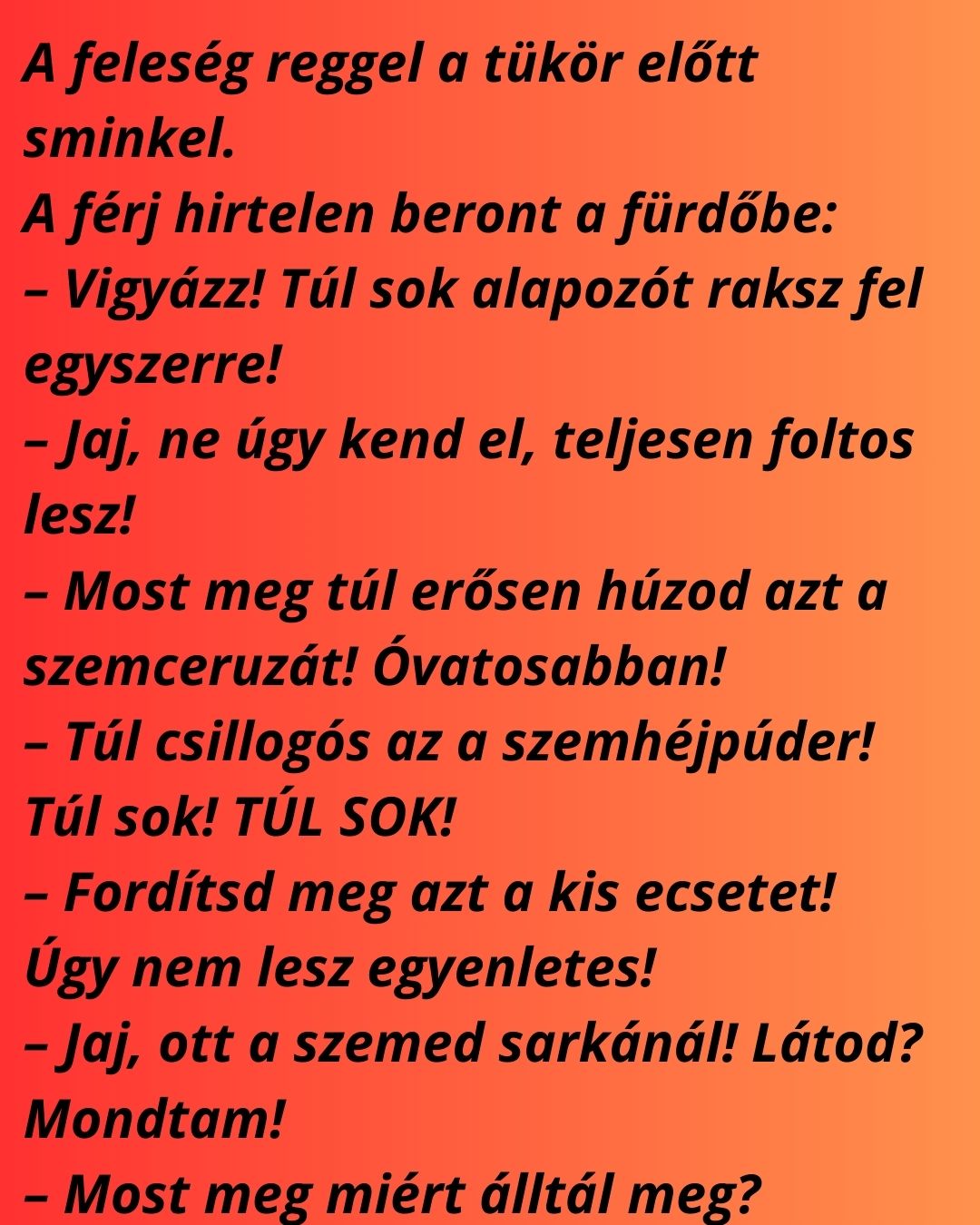 A feleség reggel a tükör előtt sminkel.

A férj hirtelen beront a fürdőbe:

– Vigyázz! Túl sok alapozót raksz fel egyszerre!

– Jaj, ne úgy kend el, teljesen foltos lesz!

– Most meg túl erősen húzod azt a szemceruzát! Óvatosabban!

– Túl csillogós az a szemhéjpúder! Túl sok! TÚL SOK!

– Fordítsd meg azt a kis ecsetet! Úgy nem lesz egyenletes!

– Jaj, ott a szemed sarkánál! Látod? Mondtam!

– Most meg miért álltál meg?